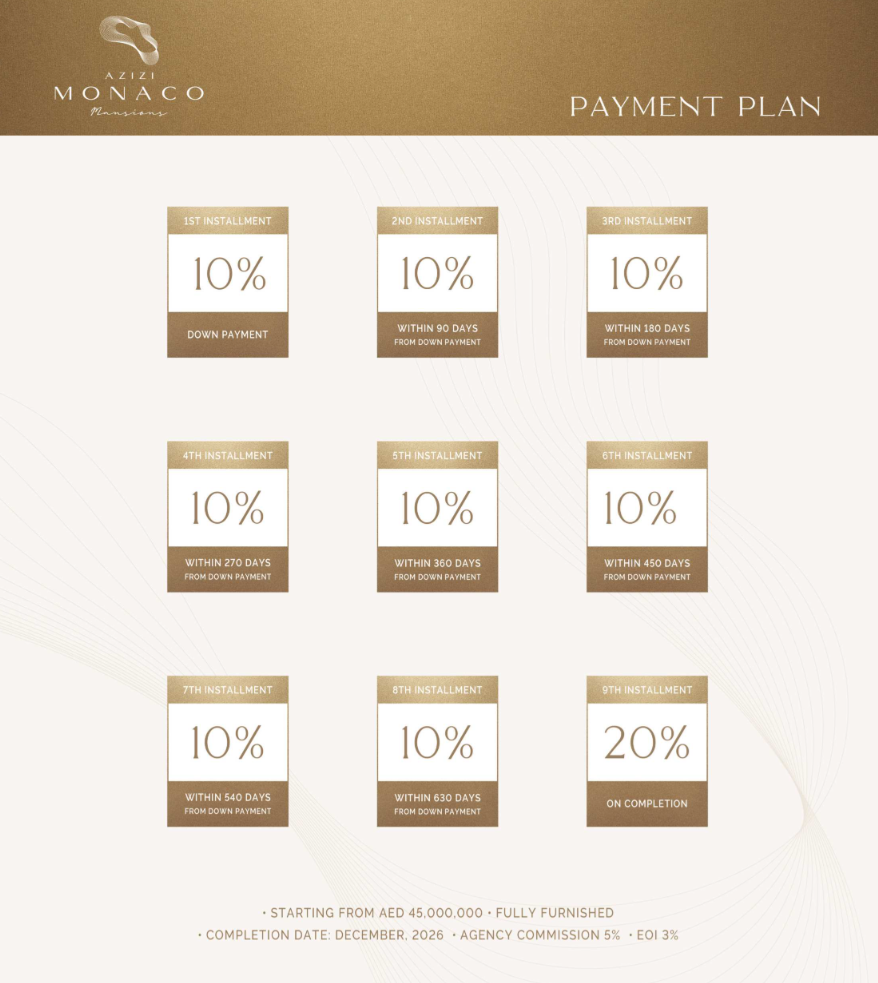 AZIZI
MONACO
Mansions

PAYMENT PLAN

1ST INSTALLMENT
10%
DOWN PAYMENT

2ND INSTALLMENT
10%
WITHIN 90 DAYS
FROM DOWN PAYMENT

3RD INSTALLMENT
10%
WITHIN 180 DAYS
FROM DOWN PAYMENT

4TH INSTALLMENT
10%
WITHIN 270 DAYS
FROM DOWN PAYMENT

5TH INSTALLMENT
10%
WITHIN 360 DAYS
FROM DOWN PAYMENT

6TH INSTALLMENT
10%
WITHIN 450 DAYS
FROM DOWN PAYMENT

7TH INSTALLMENT
10%
WITHIN 540 DAYS
FROM DOWN PAYMENT

8TH INSTALLMENT
10%
WITHIN 630 DAYS
FROM DOWN PAYMENT

9TH INSTALLMENT
20%
ON COMPLETION

• STARTING FROM AED 45,000,000 • FULLY FURNISHED
• COMPLETION DATE: DECEMBER, 2026 • AGENCY COMMISSION 5% • EOI 3%